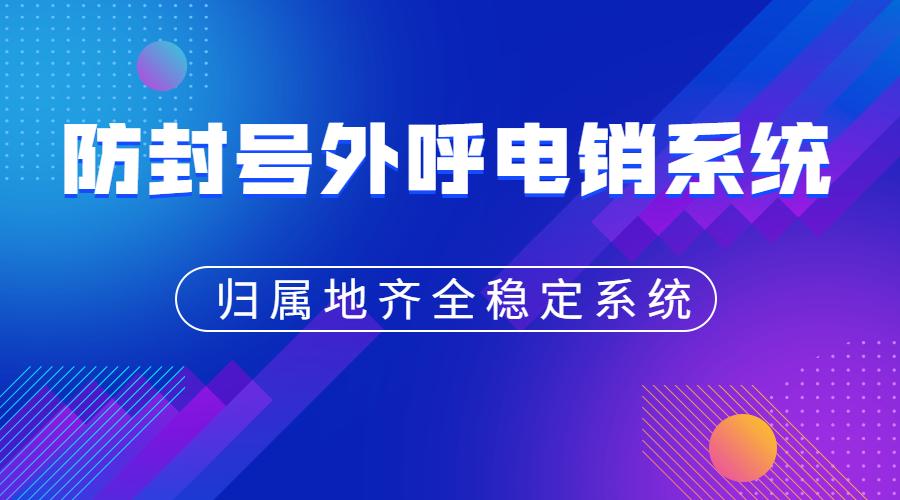 防封号外呼电销系统

归属地齐全稳定系统